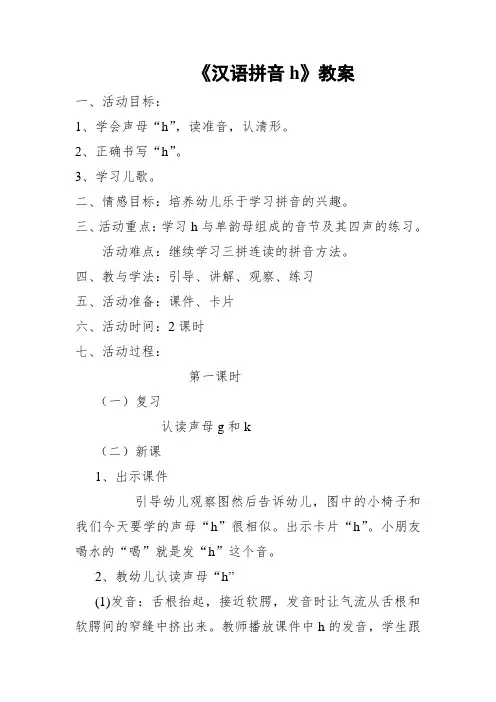 《汉语拼音 h》教案

一、活动目标：

1、学会声母“h”，读准音，认清形。

2、正确书写“h”。

3、学习儿歌。

二、情感目标：培养幼儿乐于学习拼音的兴趣。

三、活动重点：学习 h 与单韵母组成的音节及其四声的练习。

活动难点：继续学习三拼连读的拼音方法。

四、教与学法：引导、讲解、观察、练习

五、活动准备：课件、卡片

六、活动时间：2 课时

七、活动过程：

第一课时

（一）复习

认读声母 g 和 k

（二）新课

1、出示课件

引导幼儿观察图然后告诉幼儿，图中的小椅子和我们今天要学的声母“h”很相似。出示卡片“h”。小朋友喝水的“喝”就是发“h”这个音。

2、教幼儿认读声母“h”

(1)发音：舌根抬起，接近软腭，发音时让气流从舌根和软腭间的窄缝中挤出来。教师播放课件中 h 的发音，学生跟